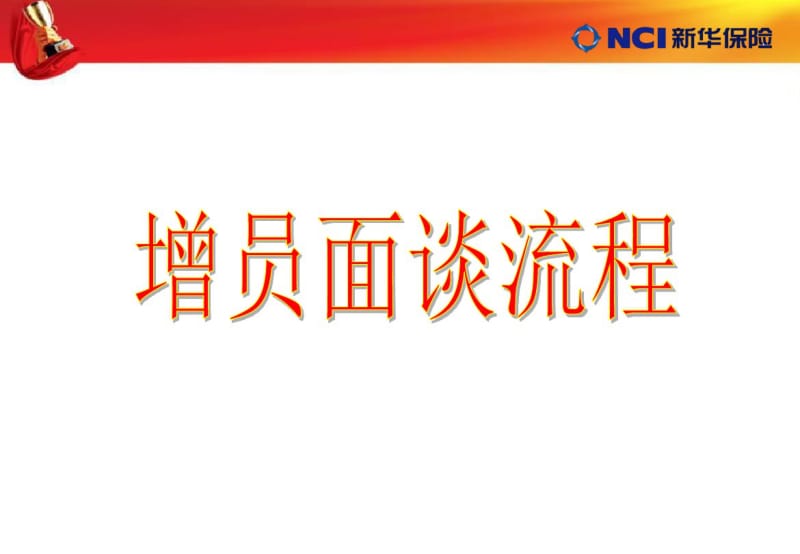 NCI 新华保险

增员面谈流程